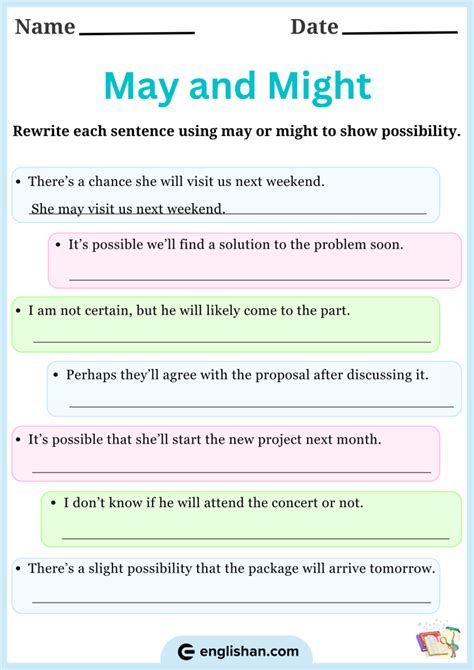 Name ____________ Date ____________

May and Might

Rewrite each sentence using may or might to show possibility.

• There's a chance she will visit us next weekend.
She may visit us next weekend.

• It's possible we'll find a solution to the problem soon.

• I am not certain, but he will likely come to the part.

• Perhaps they'll agree with the proposal after discussing it.

• It's possible that she'll start the new project next month.

• I don't know if he will attend the concert or not.

• There's a slight possibility that the package will arrive tomorrow.

englishan.com